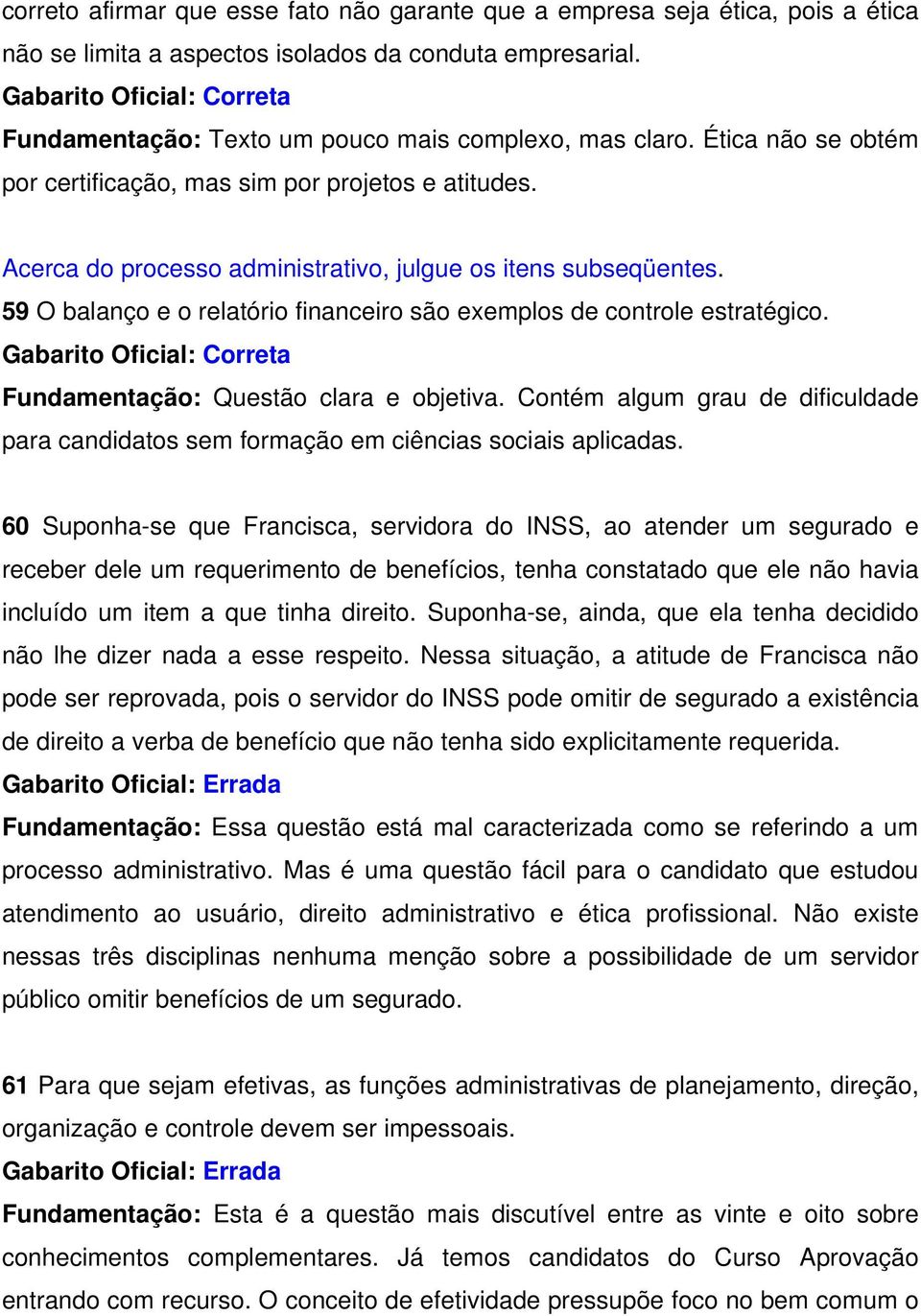 correto afirmar que esse fato não garante que a empresa seja ética, pois a ética não se limita a aspectos isolados da conduta empresarial.
Gabarito Oficial: Correta
Fundamentação: Texto um pouco mais complexo, mas claro. Ética não se obtém por certificação, mas sim por projetos e atitudes.

Acerca do processo administrativo, julgue os itens subseqüentes.
59 O balanço e o relatório financeiro são exemplos de controle estratégico.
Gabarito Oficial: Correta
Fundamentação: Questão clara e objetiva. Contém algum grau de dificuldade para candidatos sem formação em ciências sociais aplicadas.

60 Suponha-se que Francisca, servidora do INSS, ao atender um segurado e receber dele um requerimento de benefícios, tenha constatado que ele não havia incluído um item a que tinha direito. Suponha-se, ainda, que ela tenha decidido não lhe dizer nada a esse respeito. Nessa situação, a atitude de Francisca não pode ser reprovada, pois o servidor do INSS pode omitir de segurado a existência de direito a verba de benefício que não tenha sido explicitamente requerida.
Gabarito Oficial: Errada
Fundamentação: Essa questão está mal caracterizada como se referindo a um processo administrativo. Mas é uma questão fácil para o candidato que estudou atendimento ao usuário, direito administrativo e ética profissional. Não existe nessas três disciplinas nenhuma menção sobre a possibilidade de um servidor público omitir benefícios de um segurado.

61 Para que sejam efetivas, as funções administrativas de planejamento, direção, organização e controle devem ser impessoais.
Gabarito Oficial: Errada
Fundamentação: Esta é a questão mais discutível entre as vinte e oito sobre conhecimentos complementares. Já temos candidatos do Curso Aprovação entrando com recurso. O conceito de efetividade pressupõe foco no bem comum o